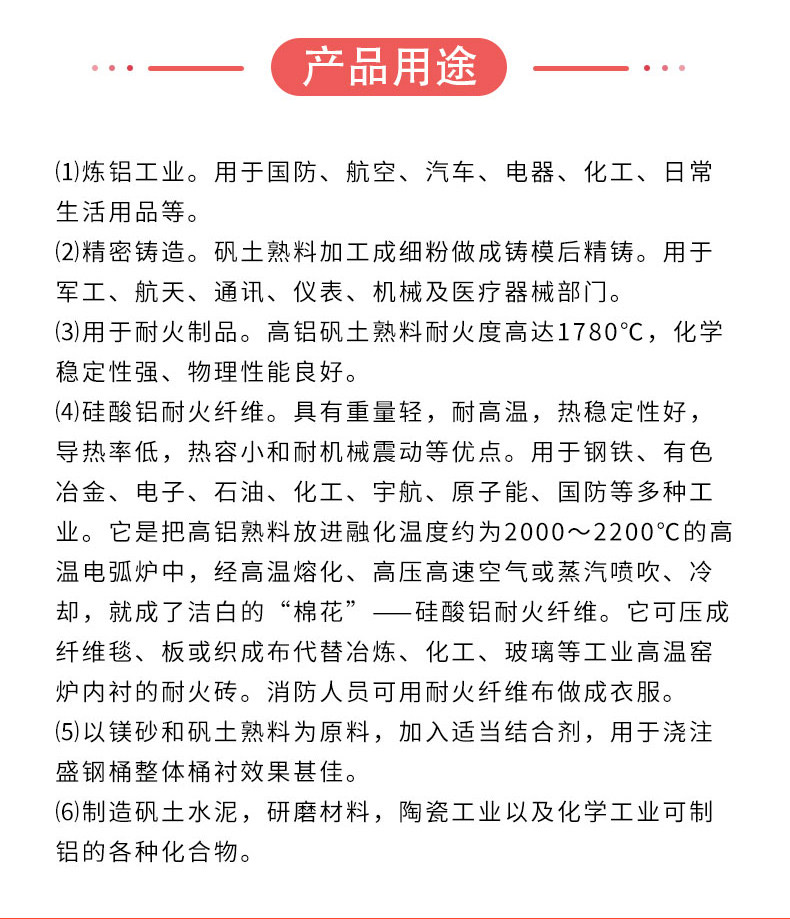 产品用途

⑴炼铝工业。用于国防、航空、汽车、电器、化工、日常生活用品等。

⑵精密铸造。矾土熟料加工成细粉做成铸模后精铸。用于军工、航天、通讯、仪表、机械及医疗器械部门。

⑶用于耐火制品。高铝矾土熟料耐火度高达1780℃，化学稳定性强、物理性能良好。

⑷硅酸铝耐火纤维。具有重量轻，耐高温，热稳定性好，导热率低，热容小和耐机械震动等优点。用于钢铁、有色冶金、电子、石油、化工、宇航、原子能、国防等多种工业。它是把高铝熟料放进融化温度约为2000～2200℃的高温电弧炉中，经高温熔化、高压高速空气或蒸汽喷吹、冷却，就成了洁白的“棉花”——硅酸铝耐火纤维。它可压成纤维毯、板或织成布代替冶炼、化工、玻璃等工业高温窑炉内衬的耐火砖。消防人员可用耐火纤维布做成衣服。

⑸以镁砂和矾土熟料为原料，加入适当结合剂，用于浇注盛钢桶整体桶衬效果甚佳。

⑹制造矾土水泥，研磨材料，陶瓷工业以及化学工业可制铝的各种化合物。